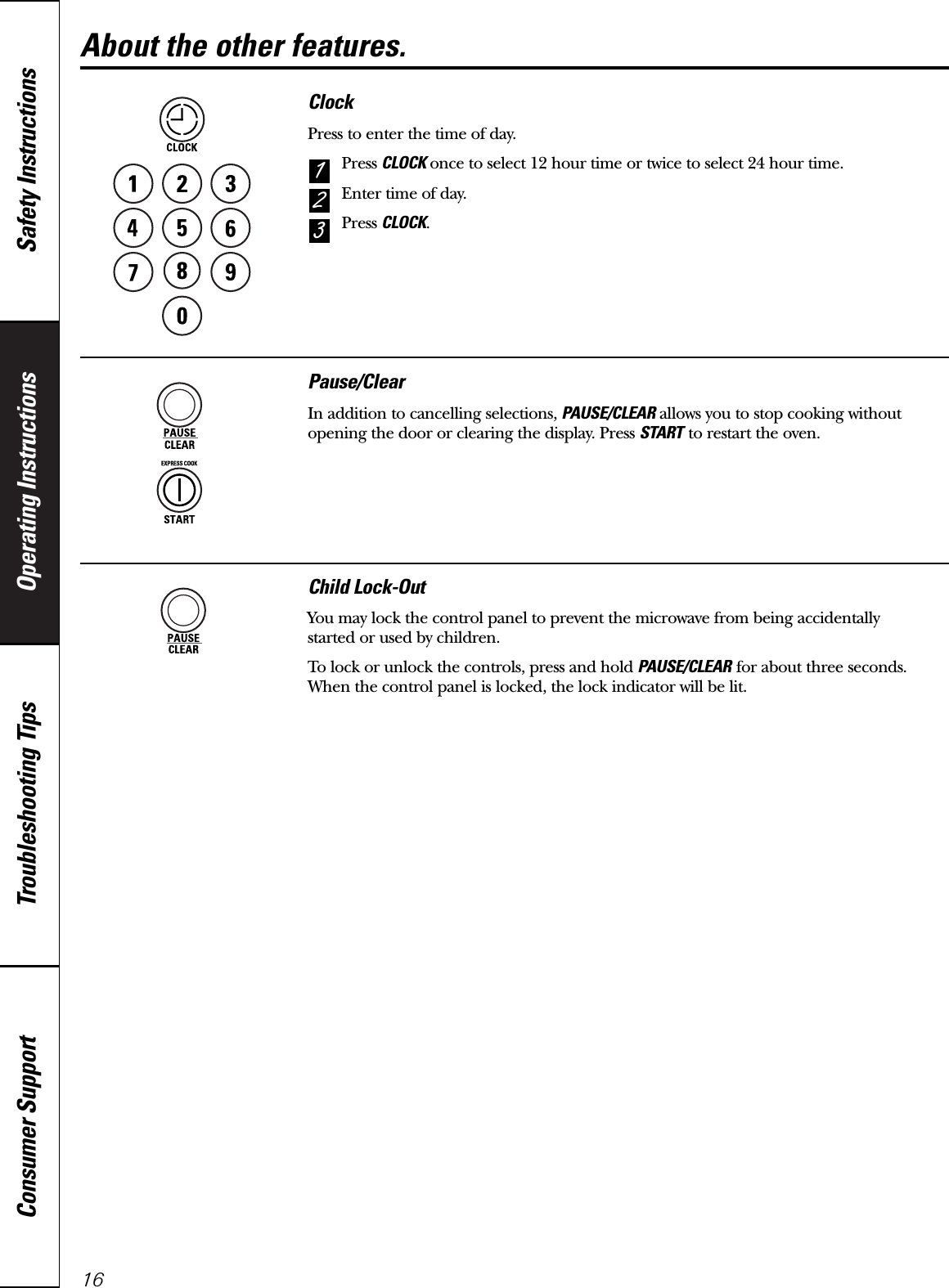 Safety Instructions

Operating Instructions

Troubleshooting Tips

Consumer Support

About the other features.

CLOCK

1 2 3
4 5 6
7 8 9
0

Clock

Press to enter the time of day.

1 Press CLOCK once to select 12 hour time or twice to select 24 hour time.

2 Enter time of day.

3 Press CLOCK.

PAUSE
CLEAR

EXPRESS COOK

START

Pause/Clear

In addition to cancelling selections, PAUSE/CLEAR allows you to stop cooking without opening the door or clearing the display. Press START to restart the oven.

PAUSE
CLEAR

Child Lock-Out

You may lock the control panel to prevent the microwave from being accidentally started or used by children.

To lock or unlock the controls, press and hold PAUSE/CLEAR for about three seconds. When the control panel is locked, the lock indicator will be lit.

16